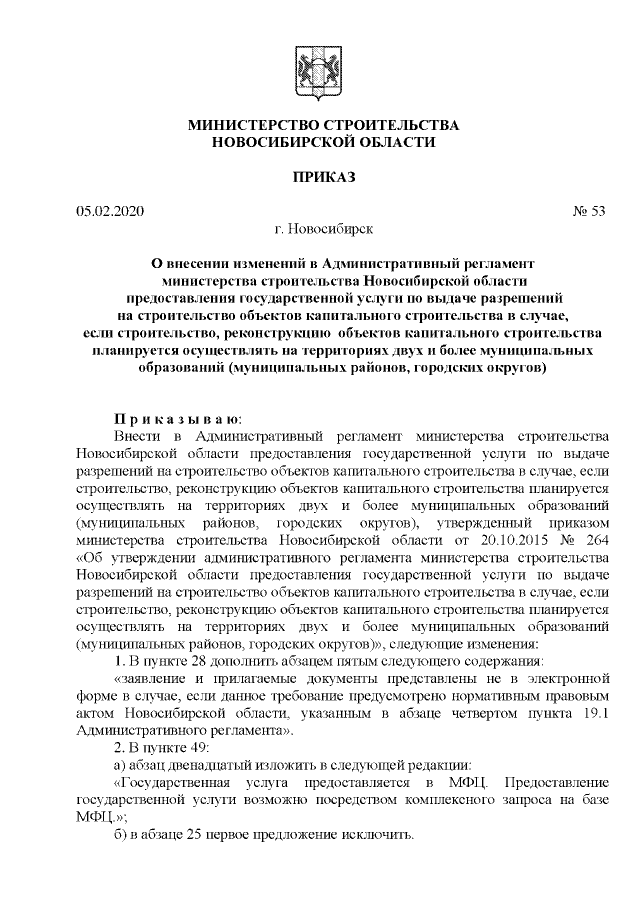 МИНИСТЕРСТВО СТРОИТЕЛЬСТВА
НОВОСИБИРСКОЙ ОБЛАСТИ

ПРИКАЗ

05.02.2020 № 53

г. Новосибирск

О внесении изменений в Административный регламент министерства строительства Новосибирской области предоставления государственной услуги по выдаче разрешений на строительство объектов капитального строительства в случае, если строительство, реконструкцию объектов капитального строительства планируется осуществлять на территориях двух и более муниципальных образований (муниципальных районов, городских округов)

Приказываю:

Внести в Административный регламент министерства строительства Новосибирской области предоставления государственной услуги по выдаче разрешений на строительство объектов капитального строительства в случае, если строительство, реконструкцию объектов капитального строительства планируется осуществлять на территориях двух и более муниципальных образований (муниципальных районов, городских округов), утвержденный приказом министерства строительства Новосибирской области от 20.10.2015 № 264 «Об утверждении административного регламента министерства строительства Новосибирской области предоставления государственной услуги по выдаче разрешений на строительство объектов капитального строительства в случае, если строительство, реконструкцию объектов капитального строительства планируется осуществлять на территориях двух и более муниципальных образований (муниципальных районов, городских округов)», следующие изменения:

1. В пункте 28 дополнить абзацем пятым следующего содержания:

«заявление и прилагаемые документы представлены не в электронной форме в случае, если данное требование предусмотрено нормативным правовым актом Новосибирской области, указанным в абзаце четвертом пункта 19.1 Административного регламента».

2. В пункте 49:

а) абзац двенадцатый изложить в следующей редакции:

«Государственная услуга предоставляется в МФЦ. Предоставление государственной услуги возможно посредством комплексного запроса на базе МФЦ.»;

б) в абзаце 25 первое предложение исключить.